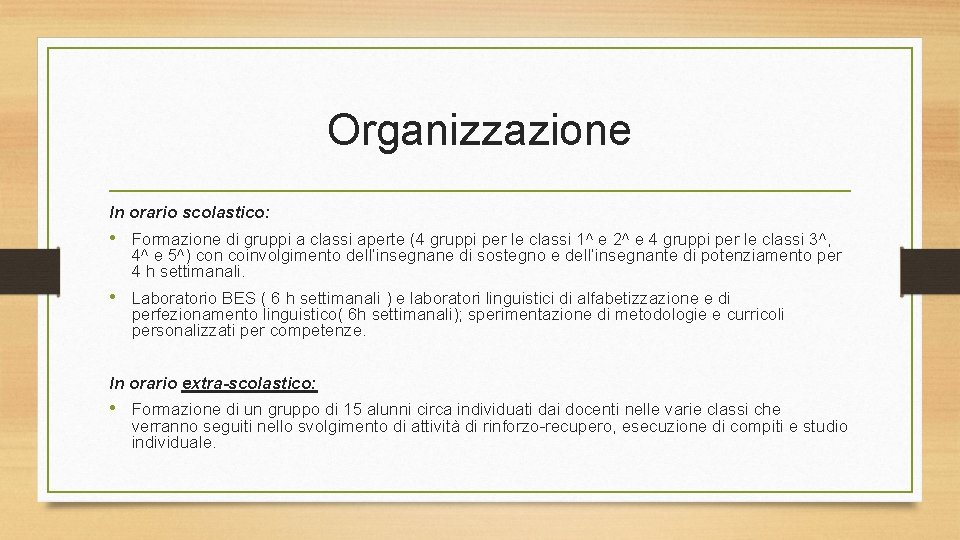 Organizzazione

In orario scolastico:

• Formazione di gruppi a classi aperte (4 gruppi per le classi 1^ e 2^ e 4 gruppi per le classi 3^, 4^ e 5^) con coinvolgimento dell'insegnane di sostegno e dell'insegnante di potenziamento per 4 h settimanali.

• Laboratorio BES ( 6 h settimanali ) e laboratori linguistici di alfabetizzazione e di perfezionamento linguistico( 6h settimanali); sperimentazione di metodologie e curricoli personalizzati per competenze.

In orario extra-scolastico:

• Formazione di un gruppo di 15 alunni circa individuati dai docenti nelle varie classi che verranno seguiti nello svolgimento di attività di rinforzo-recupero, esecuzione di compiti e studio individuale.